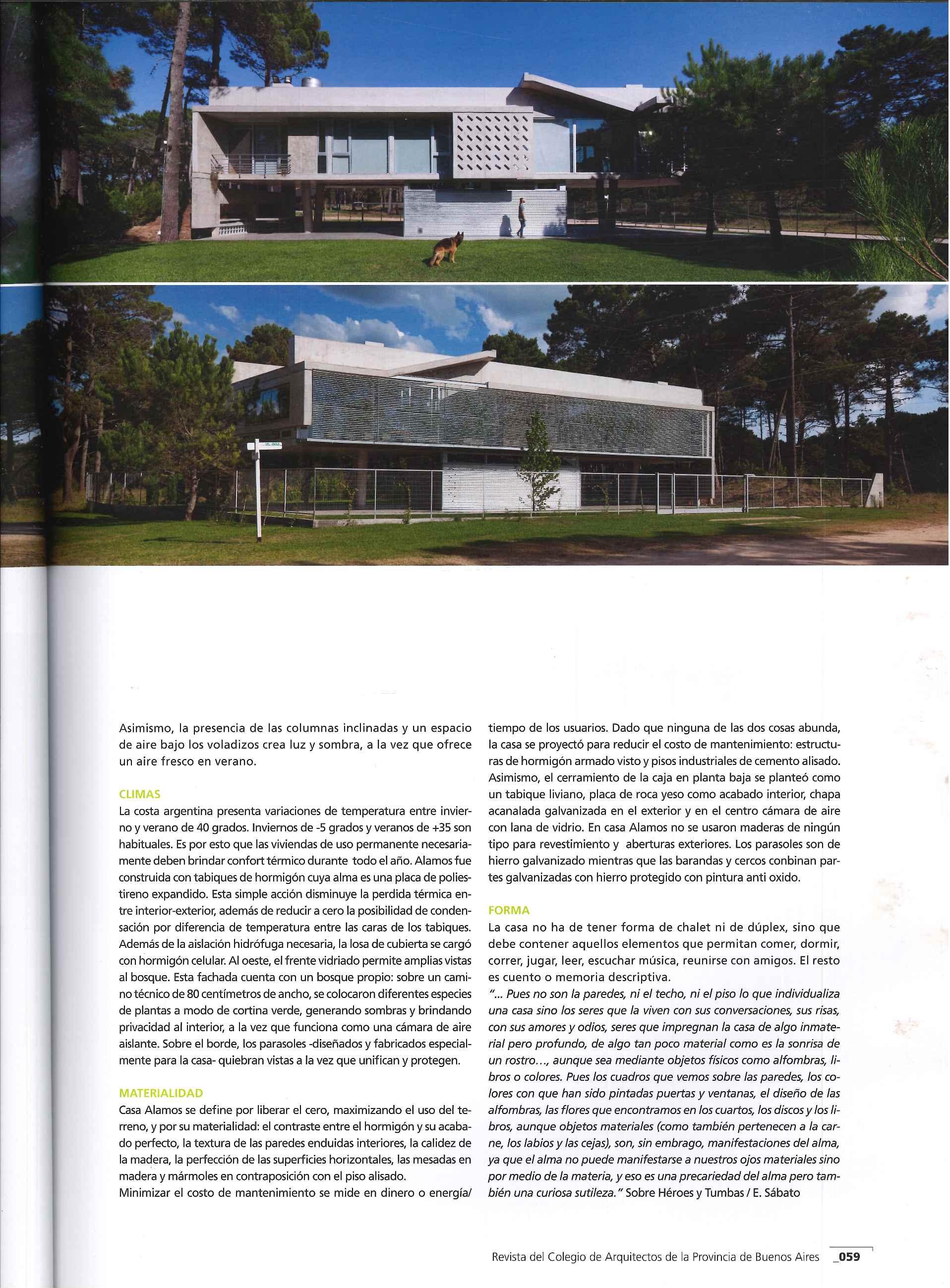 Asimismo, la presencia de las columnas inclinadas y un espacio de aire bajo los voladizos crea luz y sombra, a la vez que ofrece un aire fresco en verano.

CLIMAS
La costa argentina presenta variaciones de temperatura entre invierno y verano de 40 grados. Inviernos de -5 grados y veranos de +35 son habituales. Es por esto que las viviendas de uso permanente necesariamente deben brindar confort térmico durante todo el año. Alamos fue construida con tabiques de hormigón cuya alma es una placa de poliestireno expandido. Esta simple acción disminuye la perdida térmica entre interior-exterior, además de reducir a cero la posibilidad de condensación por diferencia de temperatura entre las caras de los tabiques. Además de la aislación hidrófuga necesaria, la losa de cubierta se cargó con hormigón celular. Al oeste, el frente vidriado permite amplias vistas al bosque. Esta fachada cuenta con un bosque propio: sobre un camino técnico de 80 centímetros de ancho, se colocaron diferentes especies de plantas a modo de cortina verde, generando sombras y brindando privacidad al interior, a la vez que funciona como una cámara de aire aislante. Sobre el borde, los parasoles -diseñados y fabricados especialmente para la casa- quiebran vistas a la vez que unifican y protegen.

MATERIALIDAD
Casa Alamos se define por liberar el cero, maximizando el uso del terreno, y por su materialidad: el contraste entre el hormigón y su acabado perfecto, la textura de las paredes enduidas interiores, la calidez de la madera, la perfección de las superficies horizontales, las mesadas en madera y mármoles en contraposición con el piso alisado.
Minimizar el costo de mantenimiento se mide en dinero o energía/ tiempo de los usuarios. Dado que ninguna de las dos cosas abunda, la casa se proyectó para reducir el costo de mantenimiento: estructuras de hormigón armado visto y pisos industriales de cemento alisado. Asimismo, el cerramiento de la caja en planta baja se planteó como un tabique liviano, placa de roca yeso como acabado interior, chapa acanalada galvanizada en el exterior y en el centro cámara de aire con lana de vidrio. En casa Alamos no se usaron maderas de ningún tipo para revestimiento y aberturas exteriores. Los parasoles son de hierro galvanizado mientras que las barandas y cercos conbinan partes galvanizadas con hierro protegido con pintura anti oxido.

FORMA
La casa no ha de tener forma de chalet ni de dúplex, sino que debe contener aquellos elementos que permitan comer, dormir, correr, jugar, leer, escuchar música, reunirse con amigos. El resto es cuento o memoria descriptiva.
"... Pues no son la paredes, ni el techo, ni el piso lo que individualiza una casa sino los seres que la viven con sus conversaciones, sus risas, con sus amores y odios, seres que impregnan la casa de algo inmaterial pero profundo, de algo tan poco material como es la sonrisa de un rostro..., aunque sea mediante objetos físicos como alfombras, libros o colores. Pues los cuadros que vemos sobre las paredes, los colores con que han sido pintadas puertas y ventanas, el diseño de las alfombras, las flores que encontramos en los cuartos, los discos y los libros, aunque objetos materiales (como también pertenecen a la carne, los labios y las cejas), son, sin embrago, manifestaciones del alma, ya que el alma no puede manifestarse a nuestros ojos materiales sino por medio de la materia, y eso es una precariedad del alma pero también una curiosa sutileza." Sobre Héroes y Tumbas / E. Sábato

Revista del Colegio de Arquitectos de la Provincia de Buenos Aires _059